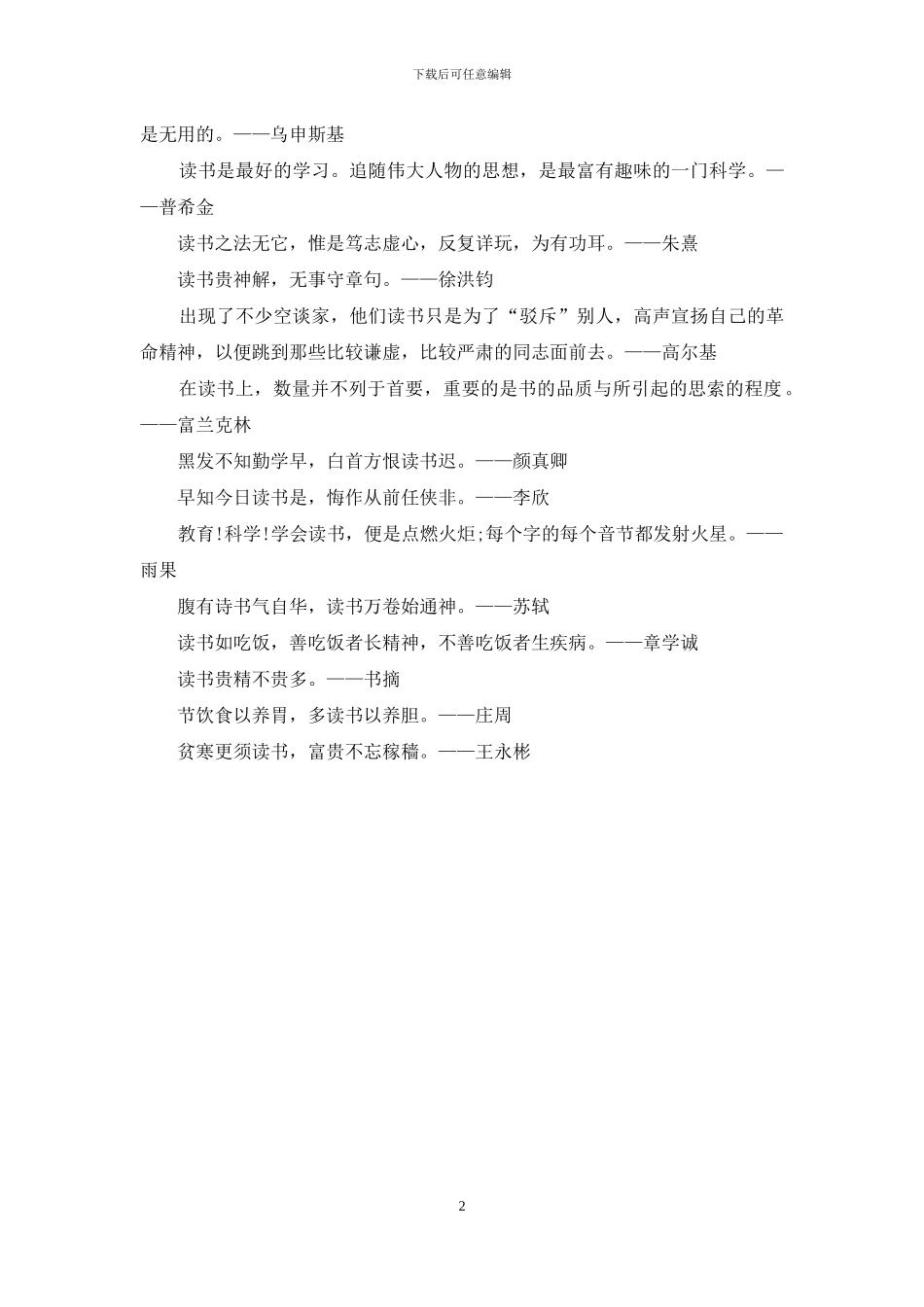 下载后可任意编辑

是无用的。——乌申斯基

读书是最好的学习。追随伟大人物的思想，是最富有趣味的一门科学。——普希金

读书之法无它，惟是笃志虚心，反复详玩，为有功耳。——朱熹

读书贵神解，无事守章句。——徐洪钧

出现了不少空谈家，他们读书只是为了“驳斥”别人，高声宣扬自己的革命精神，以便跳到那些比较谦虚，比较严肃的同志面前去。——高尔基

在读书上，数量并不列于首要，重要的是书的品质与所引起的思索的程度。——富兰克林

黑发不知勤学早，白首方恨读书迟。——颜真卿

早知今日读书是，悔作从前任侠非。——李欣

教育!科学!学会读书，便是点燃火炬;每个字的每个音节都发射火星。——雨果

腹有诗书气自华，读书万卷始通神。——苏轼

读书如吃饭，善吃饭者长精神，不善吃饭者生疾病。——章学诚

读书贵精不贵多。——书摘

节饮食以养胃，多读书以养胆。——庄周

贫寒更须读书，富贵不忘稼穑。——王永彬

2